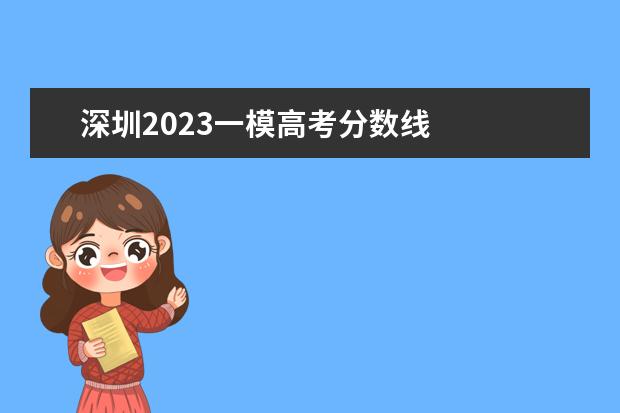 深圳2023一模高考分数线